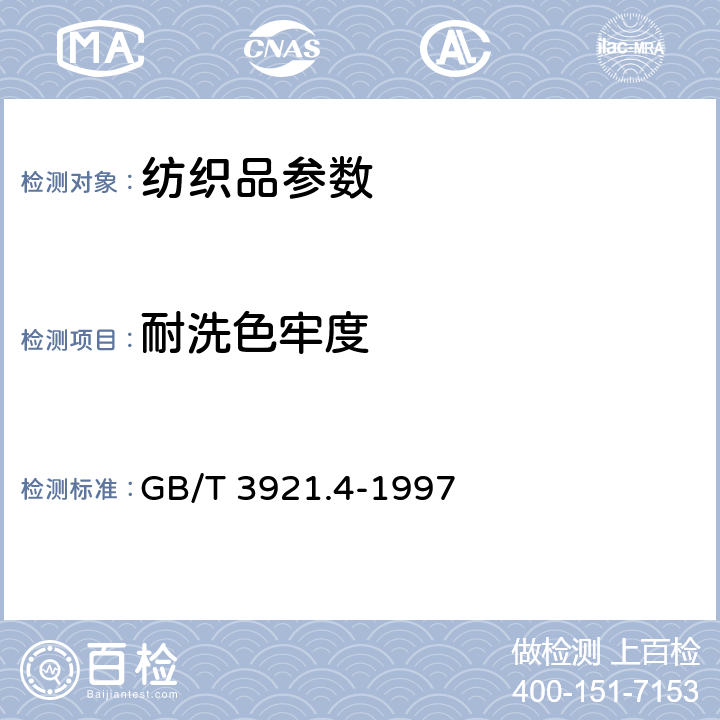 MA CNAS AL ilac-MRA

检测对象：纺织品参数

检测项目：耐洗色牢度

检测标准：GB/T 3921.4-1997

百检
Baijiantest.com

做检测 上百检
400-151-7153